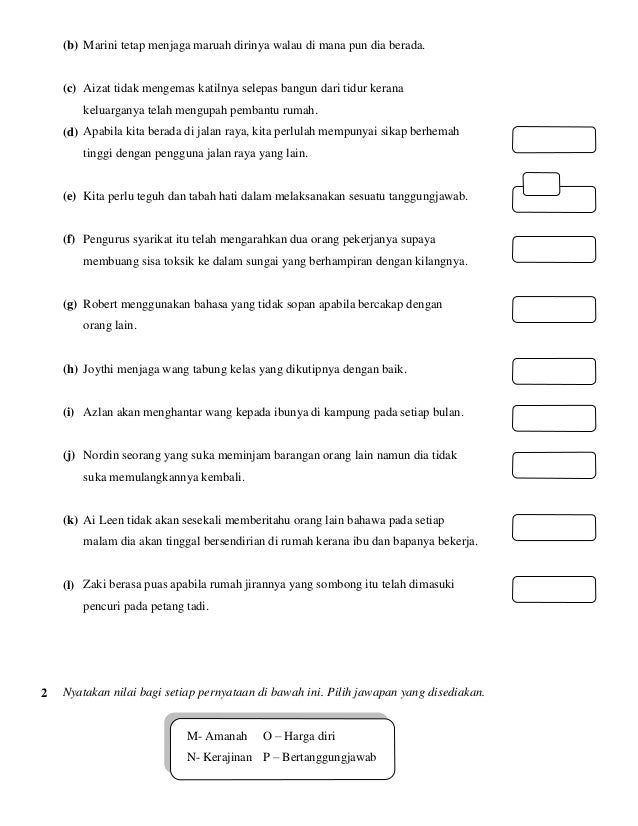 (b) Marini tetap menjaga maruah dirinya walau di mana pun dia berada.

(c) Aizat tidak mengemas katilnya selepas bangun dari tidur kerana keluarganya telah mengupah pembantu rumah.

(d) Apabila kita berada di jalan raya, kita perlulah mempunyai sikap berhemah tinggi dengan pengguna jalan raya yang lain.

(e) Kita perlu teguh dan tabah hati dalam melaksanakan sesuatu tanggungjawab.

(f) Pengurus syarikat itu telah mengarahkan dua orang pekerjanya supaya membuang sisa toksik ke dalam sungai yang berhampiran dengan kilangnya.

(g) Robert menggunakan bahasa yang tidak sopan apabila bercakap dengan orang lain.

(h) Joythi menjaga wang tabung kelas yang dikutipnya dengan baik.

(i) Azlan akan menghantar wang kepada ibunya di kampung pada setiap bulan.

(j) Nordin seorang yang suka meminjam barangan orang lain namun dia tidak suka memulangkannya kembali.

(k) Ai Leen tidak akan sesekali memberitahu orang lain bahawa pada setiap malam dia akan tinggal bersendirian di rumah kerana ibu dan bapanya bekerja.

(l) Zaki berasa puas apabila rumah jirannya yang sombong itu telah dimasuki pencuri pada petang tadi.

2 Nyatakan nilai bagi setiap pernyataan di bawah ini. Pilih jawapan yang disediakan.

M- Amanah O – Harga diri
N- Kerajinan P – Bertanggungjawab